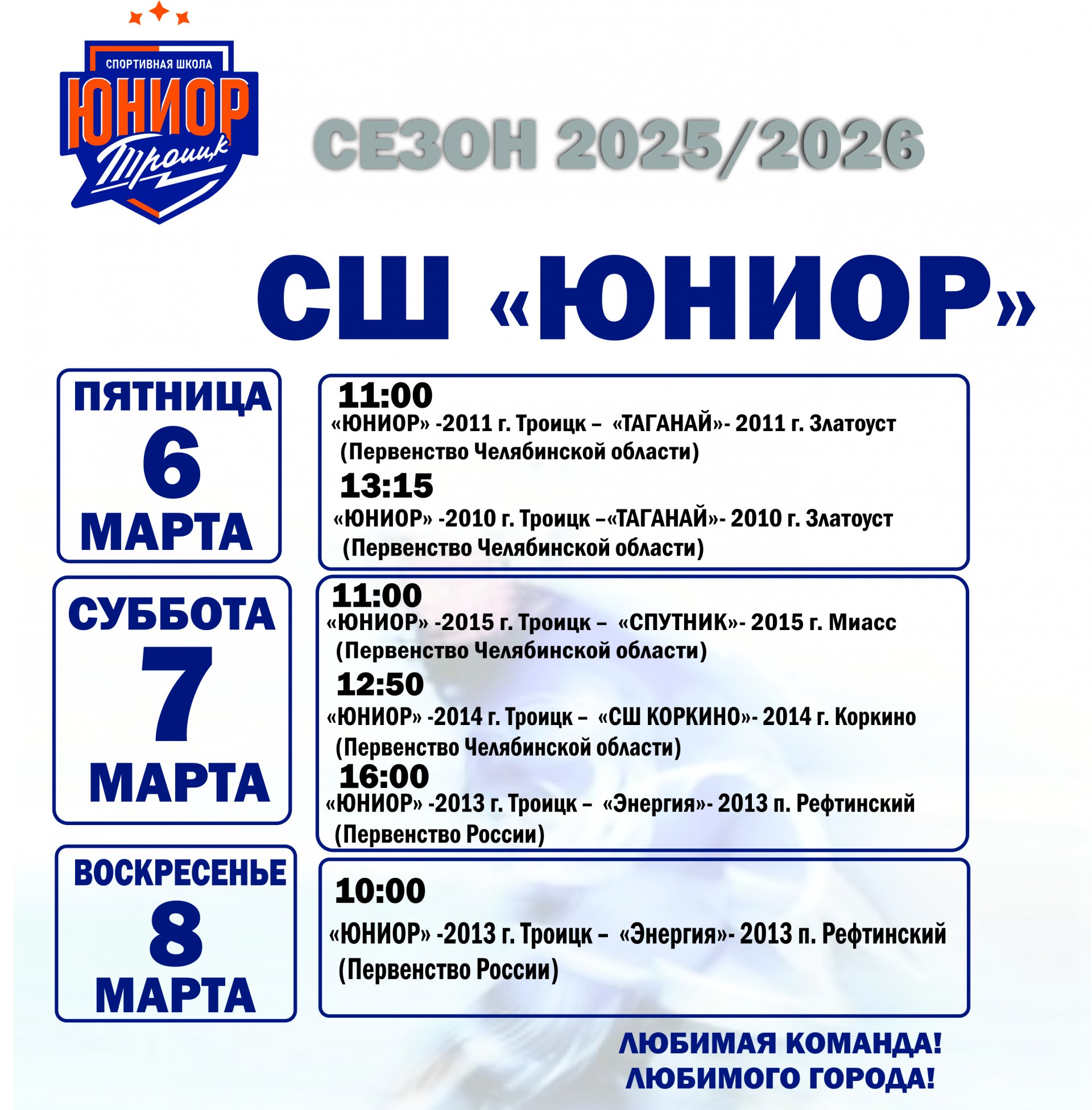 СПОРТИВНАЯ ШКОЛА
ЮНИОР
Троицк

СЕЗОН 2025/2026

СШ «ЮНИОР»

ПЯТНИЦА
6
МАРТА

11:00
«ЮНИОР» -2011 г. Троицк – «ТАГАНАЙ»- 2011 г. Златоуст
(Первенство Челябинской области)
13:15
«ЮНИОР» -2010 г. Троицк –«ТАГАНАЙ»- 2010 г. Златоуст
(Первенство Челябинской области)

СУББОТА
7
МАРТА

11:00
«ЮНИОР» -2015 г. Троицк – «СПУТНИК»- 2015 г. Миасс
(Первенство Челябинской области)
12:50
«ЮНИОР» -2014 г. Троицк – «СШ КОРКИНО»- 2014 г. Коркино
(Первенство Челябинской области)
16:00
«ЮНИОР» -2013 г. Троицк – «Энергия»- 2013 п. Рефтинский
(Первенство России)

ВОСКРЕСЕНЬЕ
8
МАРТА

10:00
«ЮНИОР» -2013 г. Троицк – «Энергия»- 2013 п. Рефтинский
(Первенство России)

ЛЮБИМАЯ КОМАНДА!
ЛЮБИМОГО ГОРОДА!